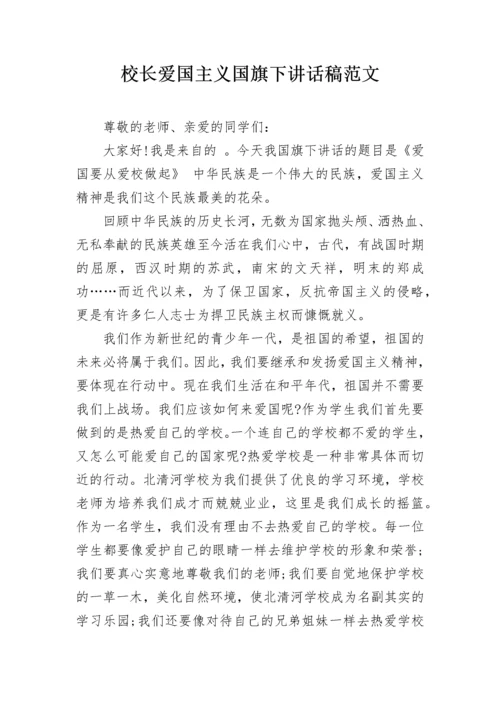 校长爱国主义国旗下讲话稿范文

尊敬的老师、亲爱的同学们:

大家好!我是来自的 。今天我国旗下讲话的题目是《爱国要从爱校做起》 中华民族是一个伟大的民族，爱国主义精神是我们这个民族最美的花朵。

回顾中华民族的历史长河，无数为国家抛头颅、洒热血、无私奉献的民族英雄至今活在我们心中，古代，有战国时期的屈原，西汉时期的苏武，南宋的文天祥，明末的郑成功……而近代以来，为了保卫国家，反抗帝国主义的侵略，更是有许多仁人志士为捍卫民族主权而慷慨就义。

我们作为新世纪的青少年一代，是祖国的希望，祖国的未来必将属于我们。因此，我们要继承和发扬爱国主义精神，要体现在行动中。现在我们生活在和平年代，祖国并不需要我们上战场。我们应该如何来爱国呢?作为学生我们首先要做到的是热爱自己的学校。一个连自己的学校都不爱的学生，又怎么可能爱自己的国家呢?热爱学校是一种非常具体而切近的行动。北清河学校为我们提供了优良的学习环境，学校老师为培养我们成才而兢兢业业，这里是我们成长的摇篮。作为一名学生，我们没有理由不去热爱自己的学校。每一位学生都要像爱护自己的眼睛一样去维护学校的形象和荣誉;我们要真心实意地尊敬我们的老师;我们要自觉地保护学校的一草一木，美化自然环境，使北清河学校成为名副其实的学习乐园;我们还要像对待自己的兄弟姐妹一样去热爱学校